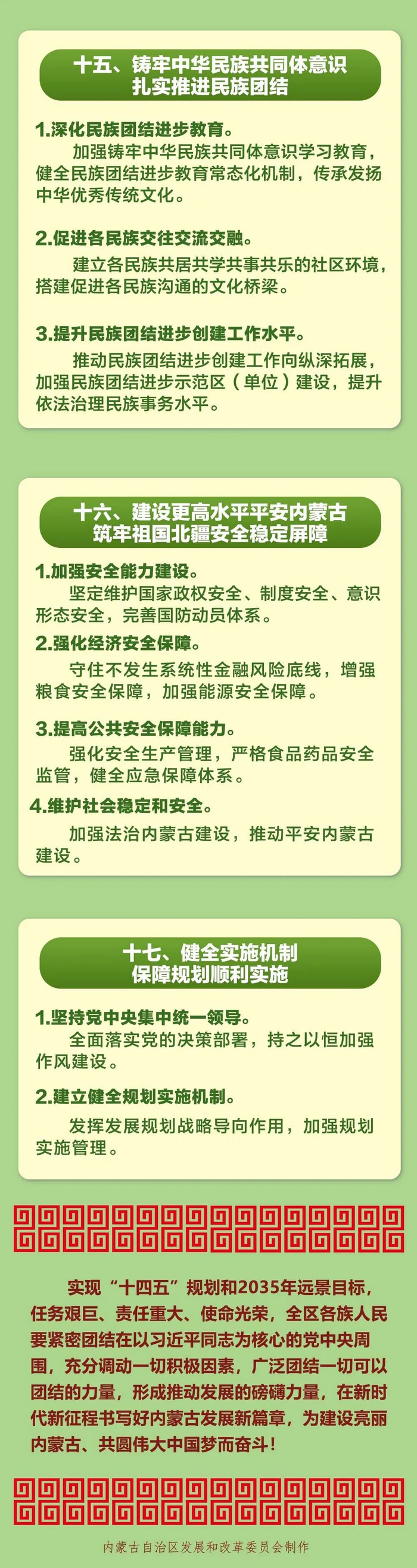 十五、铸牢中华民族共同体意识
扎实推进民族团结

1.深化民族团结进步教育。

加强铸牢中华民族共同体意识学习教育，健全民族团结进步教育常态化机制，传承发扬中华优秀传统文化。

2.促进各民族交往交流交融。

建立各民族共居共学共事共乐的社区环境，搭建促进各民族沟通的文化桥梁。

3.提升民族团结进步创建工作水平。

推动民族团结进步创建工作向纵深拓展，加强民族团结进步示范区（单位）建设，提升依法治理民族事务水平。

十六、建设更高水平平安内蒙古
筑牢祖国北疆安全稳定屏障

1.加强安全能力建设。

坚定维护国家政权安全、制度安全、意识形态安全，完善国防动员体系。

2.强化经济安全保障。

守住不发生系统性金融风险底线，增强粮食安全保障，加强能源安全保障。

3.提高公共安全保障能力。

强化安全生产管理，严格食品药品安全监管，健全应急保障体系。

4.维护社会稳定和安全。

加强法治内蒙古建设，推动平安内蒙古建设。

十七、健全实施机制
保障规划顺利实施

1.坚持党中央集中统一领导。

全面落实党的决策部署，持之以恒加强作风建设。

2.建立健全规划实施机制。

发挥发展规划战略导向作用，加强规划实施管理。

实现“十四五”规划和2035年远景目标，任务艰巨、责任重大、使命光荣，全区各族人民要紧密团结在以习近平同志为核心的党中央周围，充分调动一切积极因素，广泛团结一切可以团结的力量，形成推动发展的磅礴力量，在新时代新征程书写好内蒙古发展新篇章，为建设亮丽内蒙古、共圆伟大中国梦而奋斗！

内蒙古自治区发展和改革委员会制作